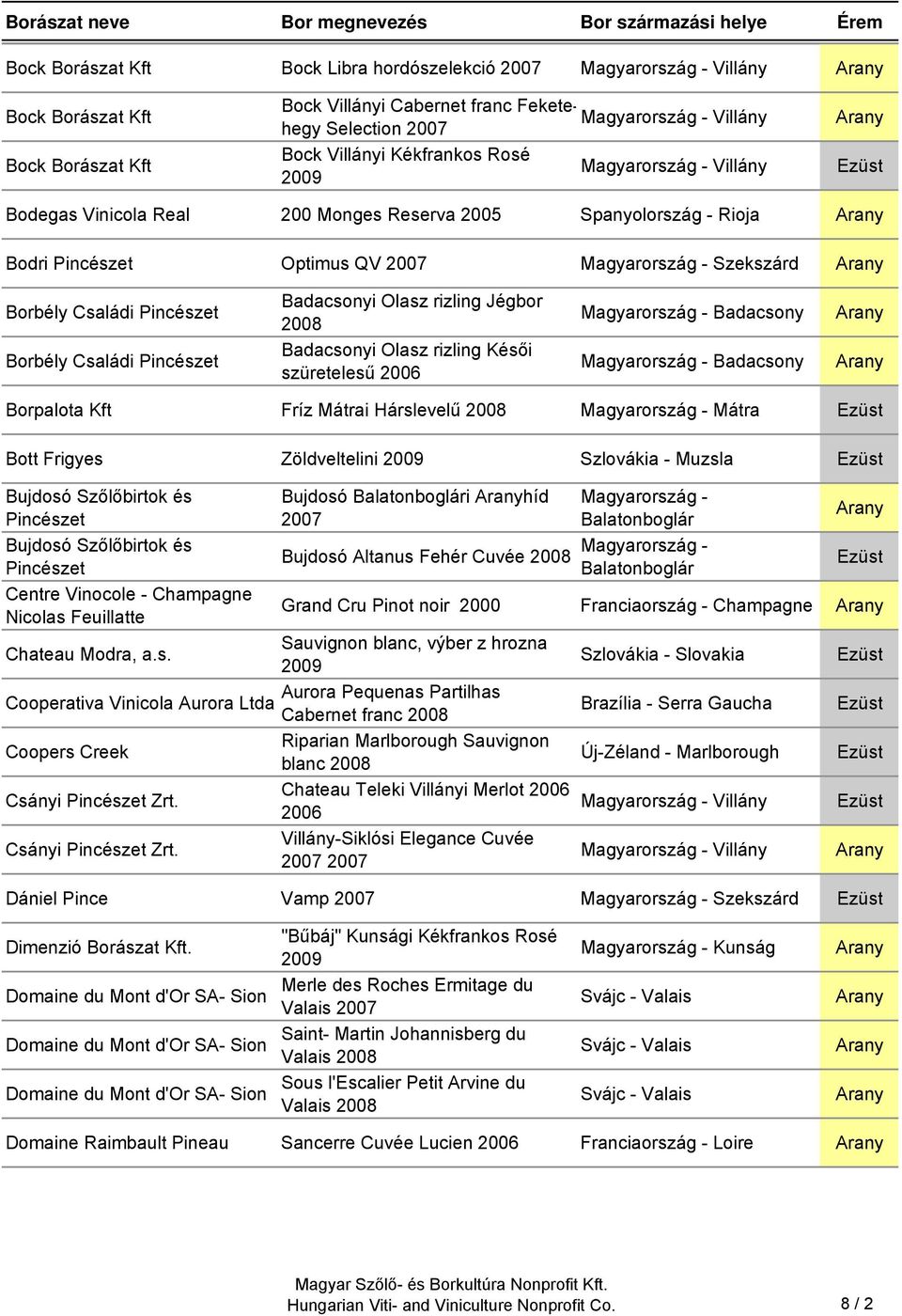 | Borászat neve | Bor megnevezés | Bor származási helye | Érem |
|---|---|---|---|
| Bock Borászat Kft | Bock Libra hordószelekció 2007 | Magyarország - Villány | Arany |
| Bock Borászat Kft | Bock Villányi Cabernet franc Fekete-hegy Selection 2007 | Magyarország - Villány | Arany |
| Bock Borászat Kft | Bock Villányi Kékfrankos Rosé 2009 | Magyarország - Villány | Ezüst |
| Bodegas Vinicola Real | 200 Monges Reserva 2005 | Spanyolország - Rioja | Arany |
| Bodri Pincészet | Optimus QV 2007 | Magyarország - Szekszárd | Arany |
| Borbély Családi Pincészet | Badacsonyi Olasz rizling Jégbor 2008 | Magyarország - Badacsony | Arany |
| Borbély Családi Pincészet | Badacsonyi Olasz rizling Késői szüretelesű 2006 | Magyarország - Badacsony | Arany |
| Borpalota Kft | Fríz Mátrai Hárslevelű 2008 | Magyarország - Mátra | Ezüst |
| Bott Frigyes | Zöldveltelini 2009 | Szlovákia - Muzsla | Ezüst |
| Bujdosó Szőlőbirtok és Pincészet | Bujdosó Balatonboglári Aranyhíd 2007 | Magyarország - Balatonboglár | Arany |
| Bujdosó Szőlőbirtok és Pincészet | Bujdosó Altanus Fehér Cuvée 2008 | Magyarország - Balatonboglár | Ezüst |
| Centre Vinocole - Champagne Nicolas Feuillatte | Grand Cru Pinot noir 2000 | Franciaország - Champagne | Arany |
| Chateau Modra, a.s. | Sauvignon blanc, výber z hrozna 2009 | Szlovákia - Slovakia | Ezüst |
| Cooperativa Vinicola Aurora Ltda | Aurora Pequenas Partilhas Cabernet franc 2008 | Brazília - Serra Gaucha | Ezüst |
| Coopers Creek | Riparian Marlborough Sauvignon blanc 2008 | Új-Zéland - Marlborough | Ezüst |
| Csányi Pincészet Zrt. | Chateau Teleki Villányi Merlot 2006 2006 | Magyarország - Villány | Ezüst |
| Csányi Pincészet Zrt. | Villány-Siklósi Elegance Cuvée 2007 2007 | Magyarország - Villány | Arany |
| Dániel Pince | Vamp 2007 | Magyarország - Szekszárd | Ezüst |
| Dimenzió Borászat Kft. | "Bűbáj" Kunsági Kékfrankos Rosé 2009 | Magyarország - Kunság | Arany |
| Domaine du Mont d'Or SA- Sion | Merle des Roches Ermitage du Valais 2007 | Svájc - Valais | Arany |
| Domaine du Mont d'Or SA- Sion | Saint- Martin Johannisberg du Valais 2008 | Svájc - Valais | Arany |
| Domaine du Mont d'Or SA- Sion | Sous l'Escalier Petit Arvine du Valais 2008 | Svájc - Valais | Arany |
| Domaine Raimbault Pineau | Sancerre Cuvée Lucien 2006 | Franciaország - Loire | Arany |

Magyar Szőlő- és Borkultúra Nonprofit Kft.
Hungarian Viti- and Viniculture Nonprofit Co.

8 / 2